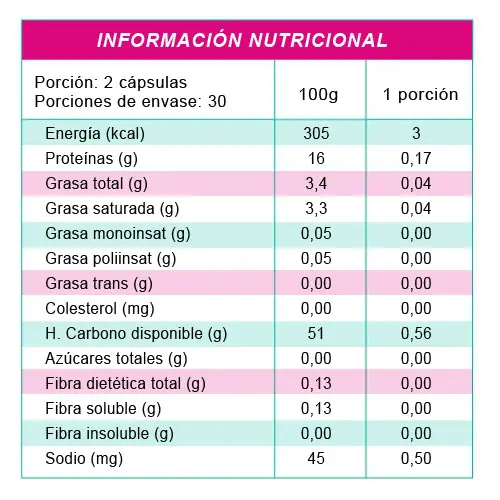 INFORMACIÓN NUTRICIONAL

| Porción: 2 cápsulas Porciones de envase: 30 | 100g | 1 porción |
|---|---|---|
| Energía (kcal) | 305 | 3 |
| Proteínas (g) | 16 | 0,17 |
| Grasa total (g) | 3,4 | 0,04 |
| Grasa saturada (g) | 3,3 | 0,04 |
| Grasa monoinsat (g) | 0,05 | 0,00 |
| Grasa poliinsat (g) | 0,05 | 0,00 |
| Grasa trans (g) | 0,00 | 0,00 |
| Colesterol (mg) | 0,00 | 0,00 |
| H. Carbono disponible (g) | 51 | 0,56 |
| Azúcares totales (g) | 0,00 | 0,00 |
| Fibra dietética total (g) | 0,13 | 0,00 |
| Fibra soluble (g) | 0,13 | 0,00 |
| Fibra insoluble (g) | 0,00 | 0,00 |
| Sodio (mg) | 45 | 0,50 |